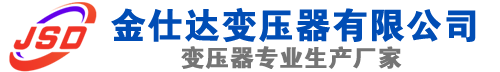 JSD
金仕达变压器有限公司
变压器专业生产厂家